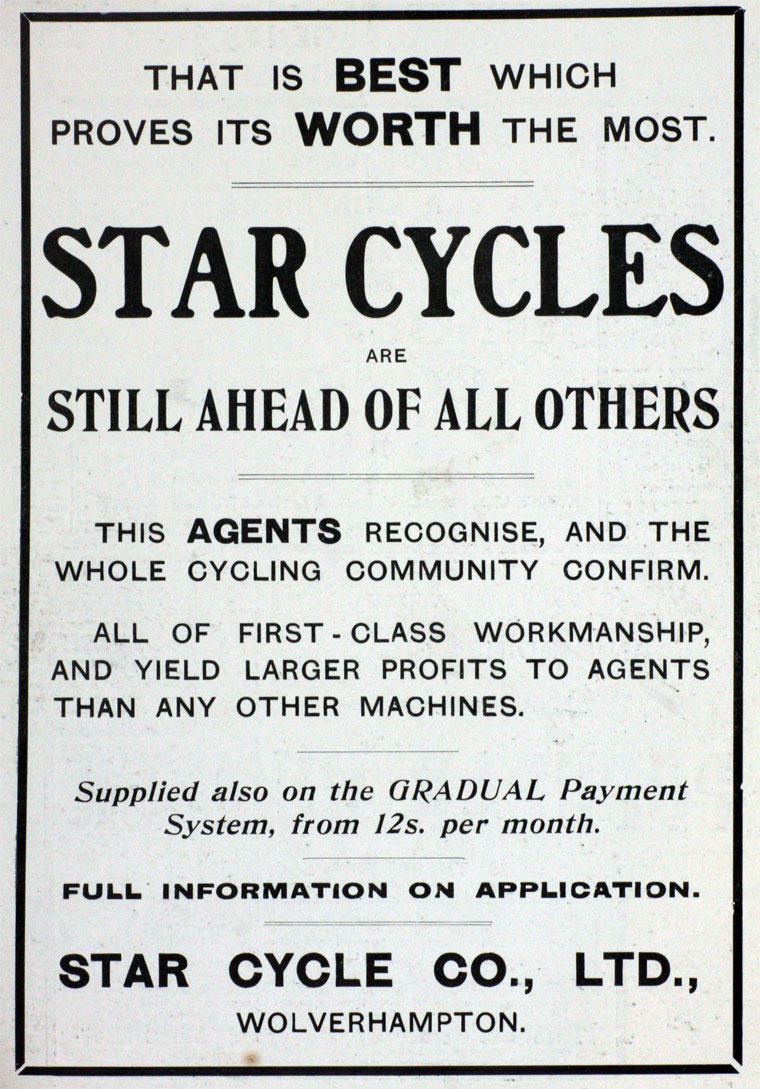 THAT IS BEST WHICH PROVES ITS WORTH THE MOST.

STAR CYCLES

ARE

STILL AHEAD OF ALL OTHERS

THIS AGENTS RECOGNISE, AND THE WHOLE CYCLING COMMUNITY CONFIRM.

ALL OF FIRST-CLASS WORKMANSHIP, AND YIELD LARGER PROFITS TO AGENTS THAN ANY OTHER MACHINES.

Supplied also on the GRADUAL Payment System, from 12s. per month.

FULL INFORMATION ON APPLICATION.

STAR CYCLE CO., LTD.,
WOLVERHAMPTON.